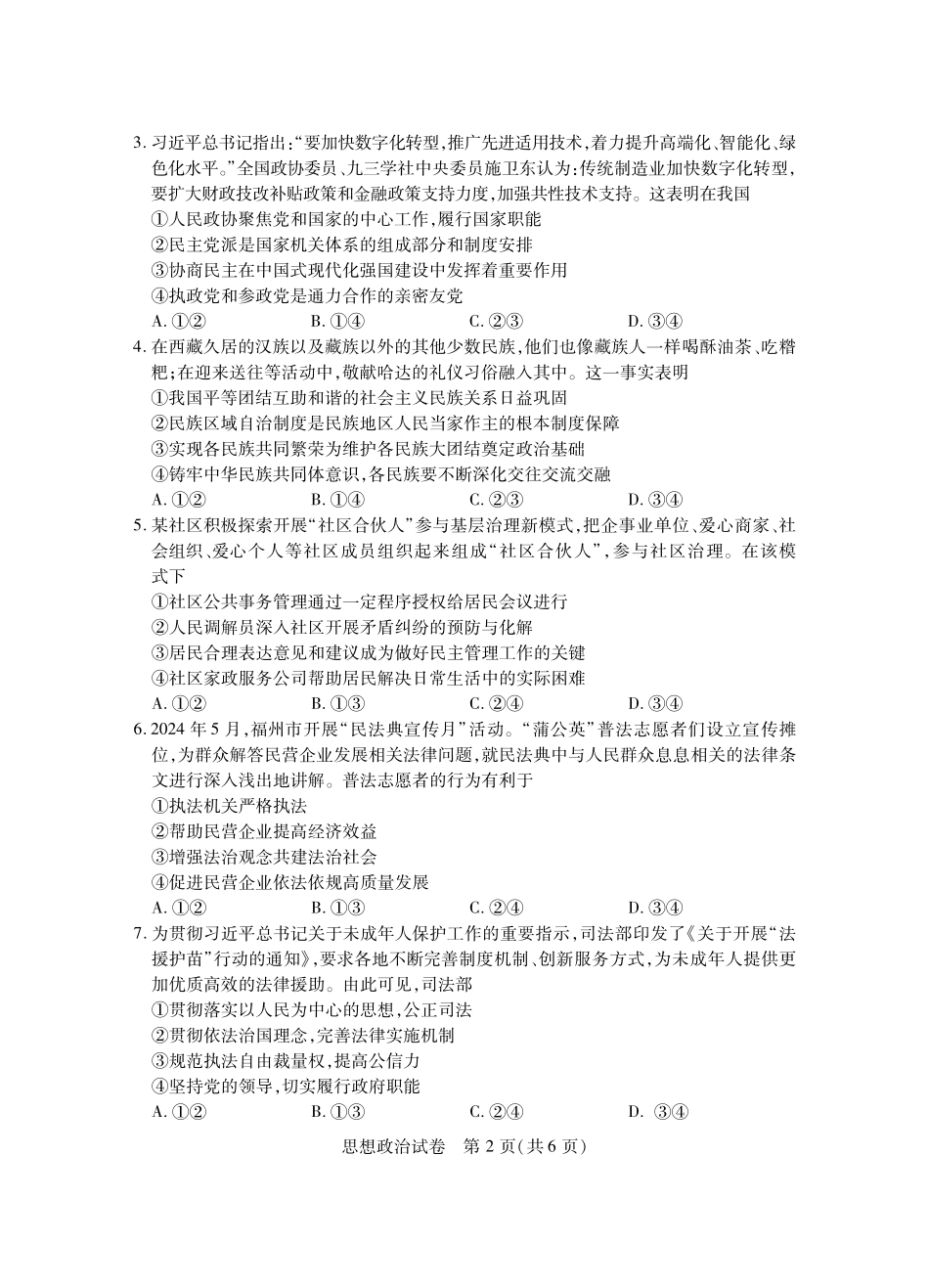 3. 习近平总书记指出:“要加快数字化转型,推广先进适用技术,着力提升高端化、智能化、绿色化水平。”全国政协委员、九三学社中央委员施卫东认为:传统制造业加快数字化转型,要扩大财政技改补贴政策和金融政策支持力度,加强共性技术支持。这表明在我国
①人民政协聚焦党和国家的中心工作,履行国家职能
②民主党派是国家机关体系的组成部分和制度安排
③协商民主在中国式现代化强国建设中发挥着重要作用
④执政党和参政党是通力合作的亲密友党
A. ①②　B. ①④　C. ②③　D. ③④
4. 在西藏久居的汉族以及藏族以外的其他少数民族,他们也像藏族人一样喝酥油茶、吃糌粑;在迎来送往等活动中,敬献哈达的礼仪习俗融入其中。这一事实表明
①我国平等团结互助和谐的社会主义民族关系日益巩固
②民族区域自治制度是民族地区人民当家作主的根本制度保障
③实现各民族共同繁荣为维护各民族大团结奠定政治基础
④铸牢中华民族共同体意识,各民族要不断深化交往交流交融
A. ①②　B. ①④　C. ②③　D. ③④
5. 某社区积极探索开展“社区合伙人”参与基层治理新模式,把企事业单位、爱心商家、社会组织、爱心个人等社区成员组织起来组成“社区合伙人”,参与社区治理。在该模式下
①社区公共事务管理通过一定程序授权给居民会议进行
②人民调解员深入社区开展矛盾纠纷的预防与化解
③居民合理表达意见和建议成为做好民主管理工作的关键
④社区家政服务公司帮助居民解决日常生活中的实际困难
A. ①②　B. ①③　C. ②④　D. ③④
6. 2024 年 5 月,福州市开展“民法典宣传月”活动。“蒲公英”普法志愿者们设立宣传摊位,为群众解答民营企业发展相关法律问题,就民法典中与人民群众息息相关的法律条文进行深入浅出地讲解。普法志愿者的行为有利于
①执法机关严格执法
②帮助民营企业提高经济效益
③增强法治观念共建法治社会
④促进民营企业依法依规高质量发展
A. ①②　B. ①③　C. ②④　D. ③④
7. 为贯彻习近平总书记关于未成年人保护工作的重要指示,司法部印发了《关于开展“法援护苗”行动的通知》,要求各地不断完善制度机制、创新服务方式,为未成年人提供更加优质高效的法律援助。由此可见,司法部
①贯彻落实以人民为中心的思想,公正司法
②贯彻依法治国理念,完善法律实施机制
③规范执法自由裁量权,提高公信力
④坚持党的领导,切实履行政府职能
A. ①②　B. ①③　C. ②④　D. ③④
思想政治试卷　第 2 页(共 6 页)